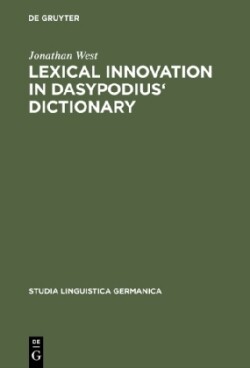 DE GRUYTER

Jonathan West

LEXICAL INNOVATION IN DASYPODIUS‘ DICTIONARY

STUDIA LINGUISTICA GERMANICA

DE
G